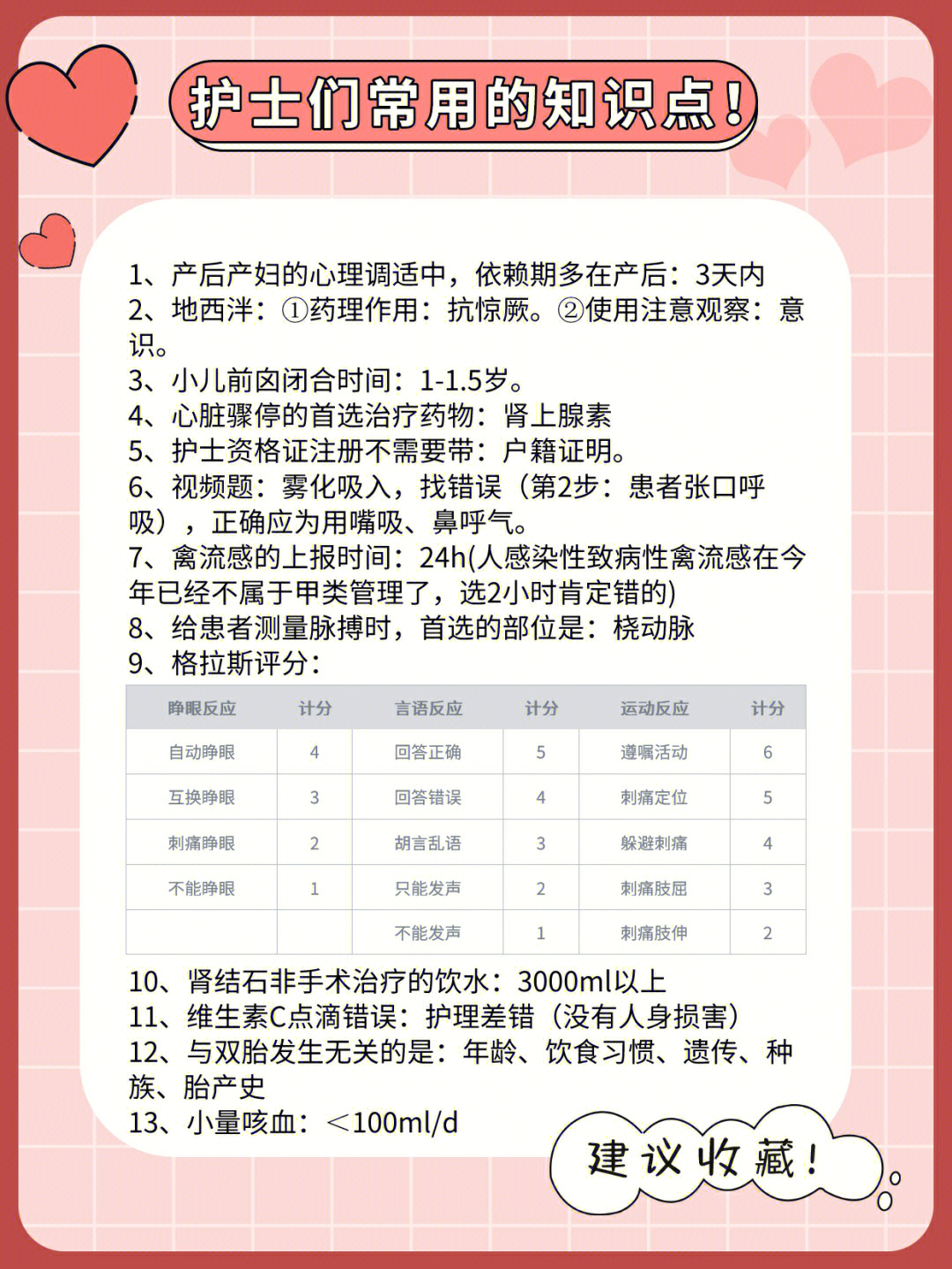 护士们常用的知识点！

1、产后产妇的心理调适中，依赖期多在产后：3天内
2、地西泮：①药理作用：抗惊厥。②使用注意观察：意识。
3、小儿前囟闭合时间：1-1.5岁。
4、心脏骤停的首选治疗药物：肾上腺素
5、护士资格证注册不需要带：户籍证明。
6、视频题：雾化吸入，找错误（第2步：患者张口呼吸），正确应为用嘴吸、鼻呼气。
7、禽流感的上报时间：24h(人感染性致病性禽流感在今年已经不属于甲类管理了，选2小时肯定错的)
8、给患者测量脉搏时，首选的部位是：桡动脉
9、格拉斯评分：

| 睁眼反应 | 计分 | 言语反应 | 计分 | 运动反应 | 计分 |
|---|---|---|---|---|---|
| 自动睁眼 | 4 | 回答正确 | 5 | 遵嘱活动 | 6 |
| 互换睁眼 | 3 | 回答错误 | 4 | 刺痛定位 | 5 |
| 刺痛睁眼 | 2 | 胡言乱语 | 3 | 躲避刺痛 | 4 |
| 不能睁眼 | 1 | 只能发声 | 2 | 刺痛肢屈 | 3 |
| | | 不能发声 | 1 | 刺痛肢伸 | 2 |

10、肾结石非手术治疗的饮水：3000ml以上
11、维生素C点滴错误：护理差错（没有人身损害）
12、与双胎发生无关的是：年龄、饮食习惯、遗传、种族、胎产史
13、小量咳血：＜100ml/d

建议收藏！